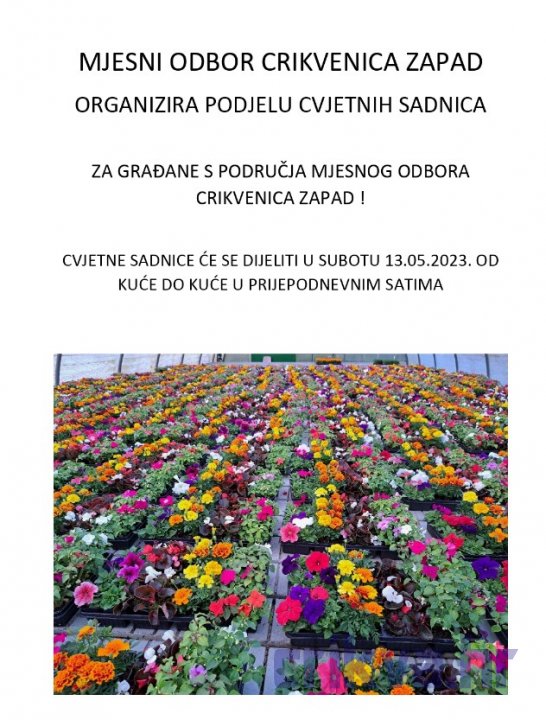 MJESNI ODBOR CRIKVENICA ZAPAD

ORGANIZIRA PODJELU CVJETNIH SADNICA

ZA GRAĐANE S PODRUČJA MJESNOG ODBORA CRIKVENICA ZAPAD !

CVJETNE SADNICE ĆE SE DIJELITI U SUBOTU 13.05.2023. OD KUĆE DO KUĆE U PRIJEPODNEVNIM SATIMA